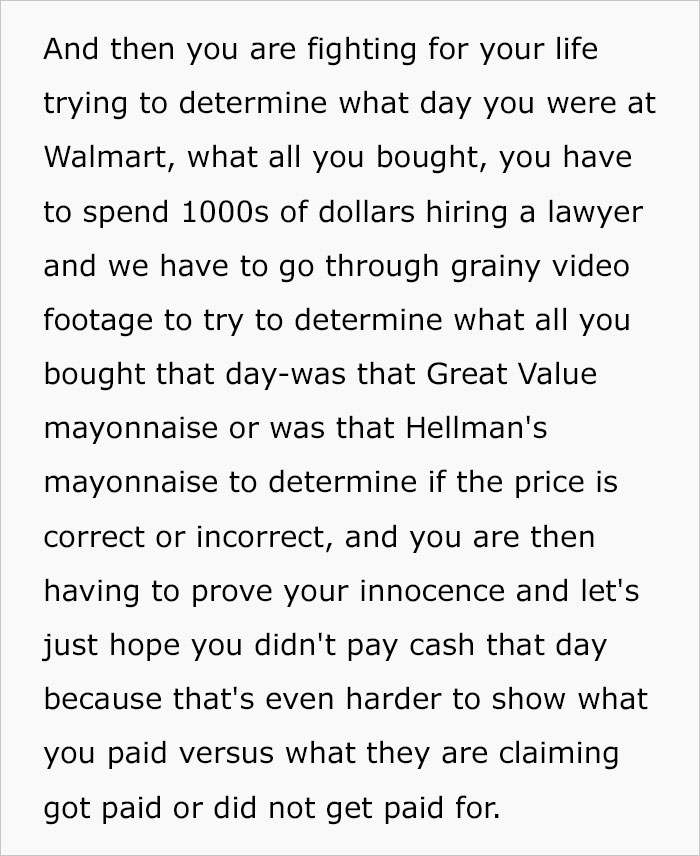 And then you are fighting for your life trying to determine what day you were at Walmart, what all you bought, you have to spend 1000s of dollars hiring a lawyer and we have to go through grainy video footage to try to determine what all you bought that day-was that Great Value mayonnaise or was that Hellman's mayonnaise to determine if the price is correct or incorrect, and you are then having to prove your innocence and let's just hope you didn't pay cash that day because that's even harder to show what you paid versus what they are claiming got paid or did not get paid for.